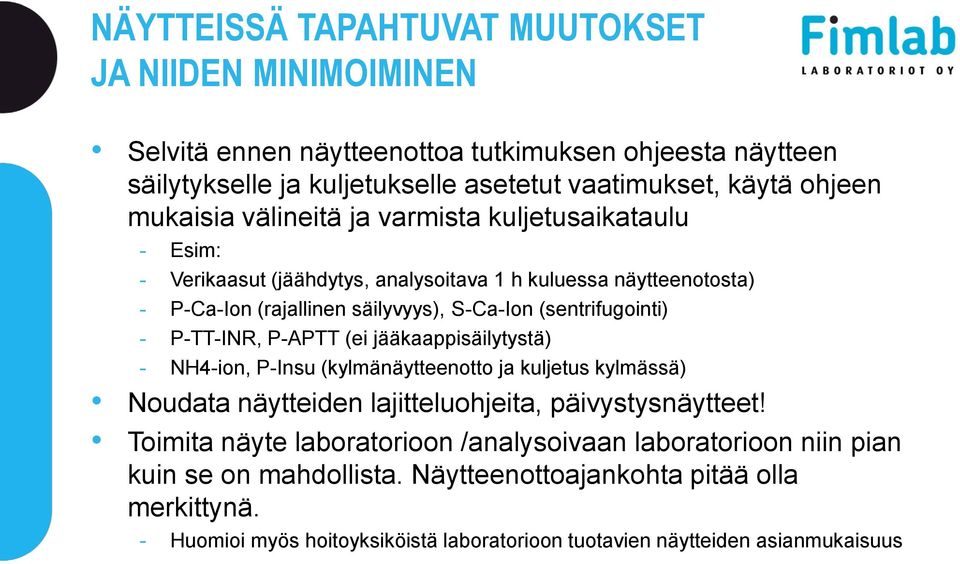 NÄYTTEISSÄ TAPAHTUVAT MUUTOKSET JA NIIDEN MINIMOIMINEN

Fimlab
LABORATORIOT OY

• Selvitä ennen näytteenottoa tutkimuksen ohjeesta näytteen säilytykselle ja kuljetukselle asetetut vaatimukset, käytä ohjeen mukaisia välineitä ja varmista kuljetusaikataulu
- Esim:
- Verikaasut (jäähdytys, analysoitava 1 h kuluessa näytteenotosta)
- P-Ca-Ion (rajallinen säilyvyys), S-Ca-Ion (sentrifugointi)
- P-TT-INR, P-APTT (ei jääkaappisäilytystä)
- NH4-ion, P-Insu (kylmänäytteenotto ja kuljetus kylmässä)
• Noudata näytteiden lajitteluohjeita, päivystysnäytteet!
• Toimita näyte laboratorioon /analysoivaan laboratorioon niin pian kuin se on mahdollista. Näytteenottoajankohta pitää olla merkittynä.
- Huomioi myös hoitoyksiköistä laboratorioon tuotavien näytteiden asianmukaisuus